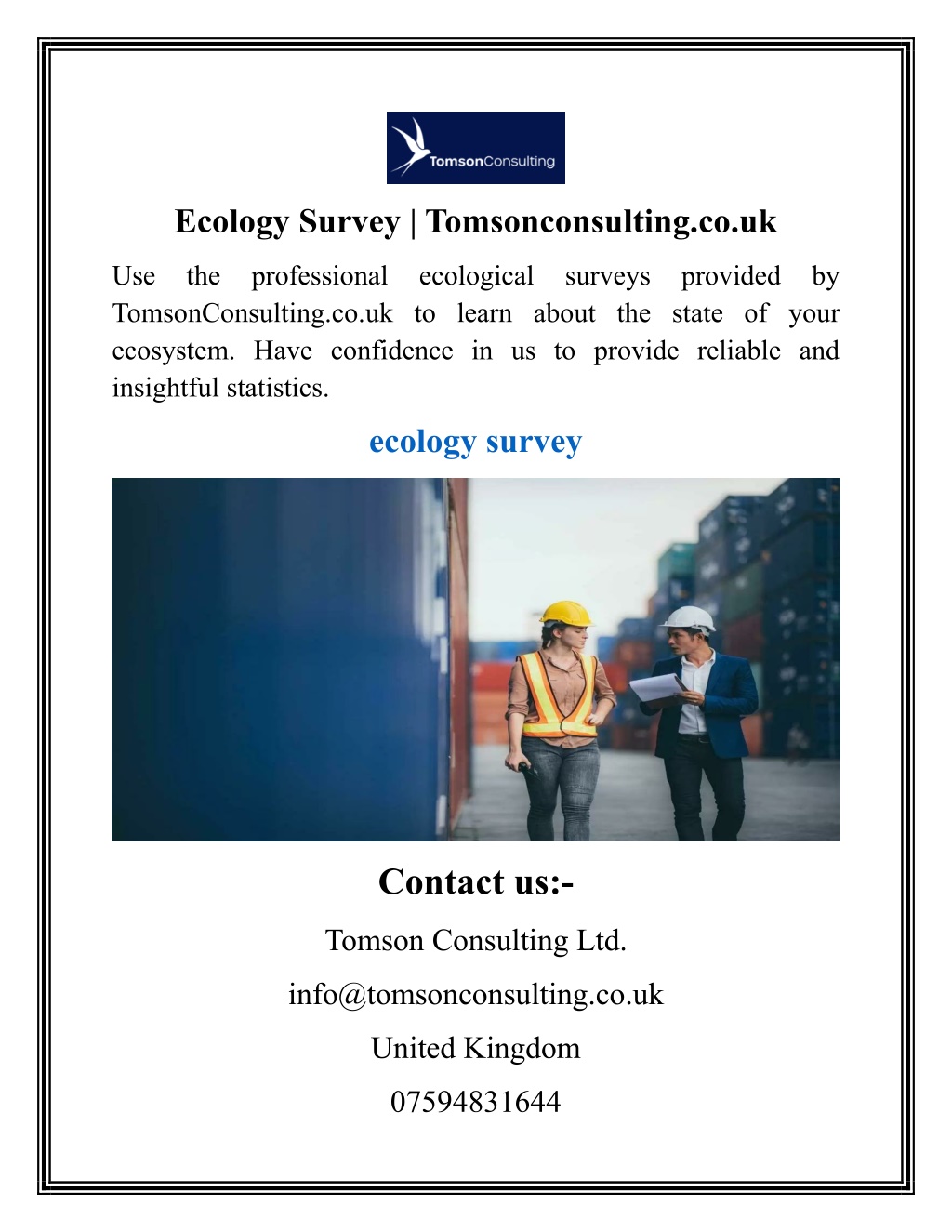 TomsonConsulting

Ecology Survey | Tomsonconsulting.co.uk

Use the professional ecological surveys provided by TomsonConsulting.co.uk to learn about the state of your ecosystem. Have confidence in us to provide reliable and insightful statistics.

ecology survey

Contact us:-

Tomson Consulting Ltd.

info@tomsonconsulting.co.uk

United Kingdom

07594831644